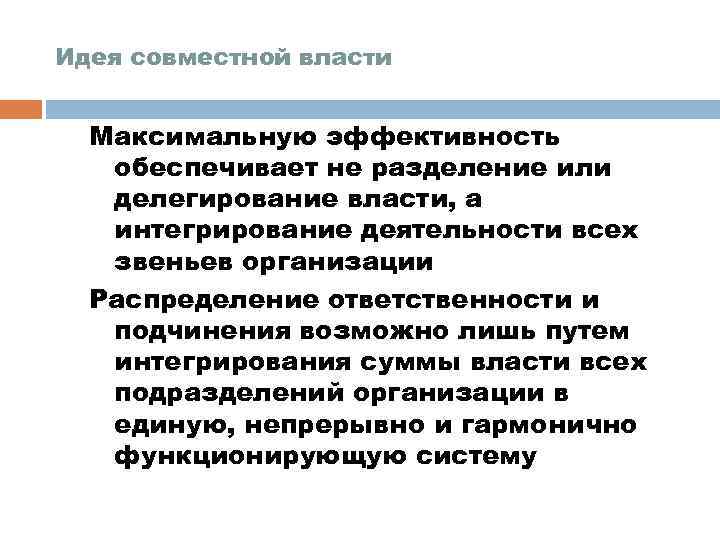 Идея совместной власти

Максимальную эффективность обеспечивает не разделение или делегирование власти, а интегрирование деятельности всех звеньев организации

Распределение ответственности и подчинения возможно лишь путем интегрирования суммы власти всех подразделений организации в единую, непрерывно и гармонично функционирующую систему